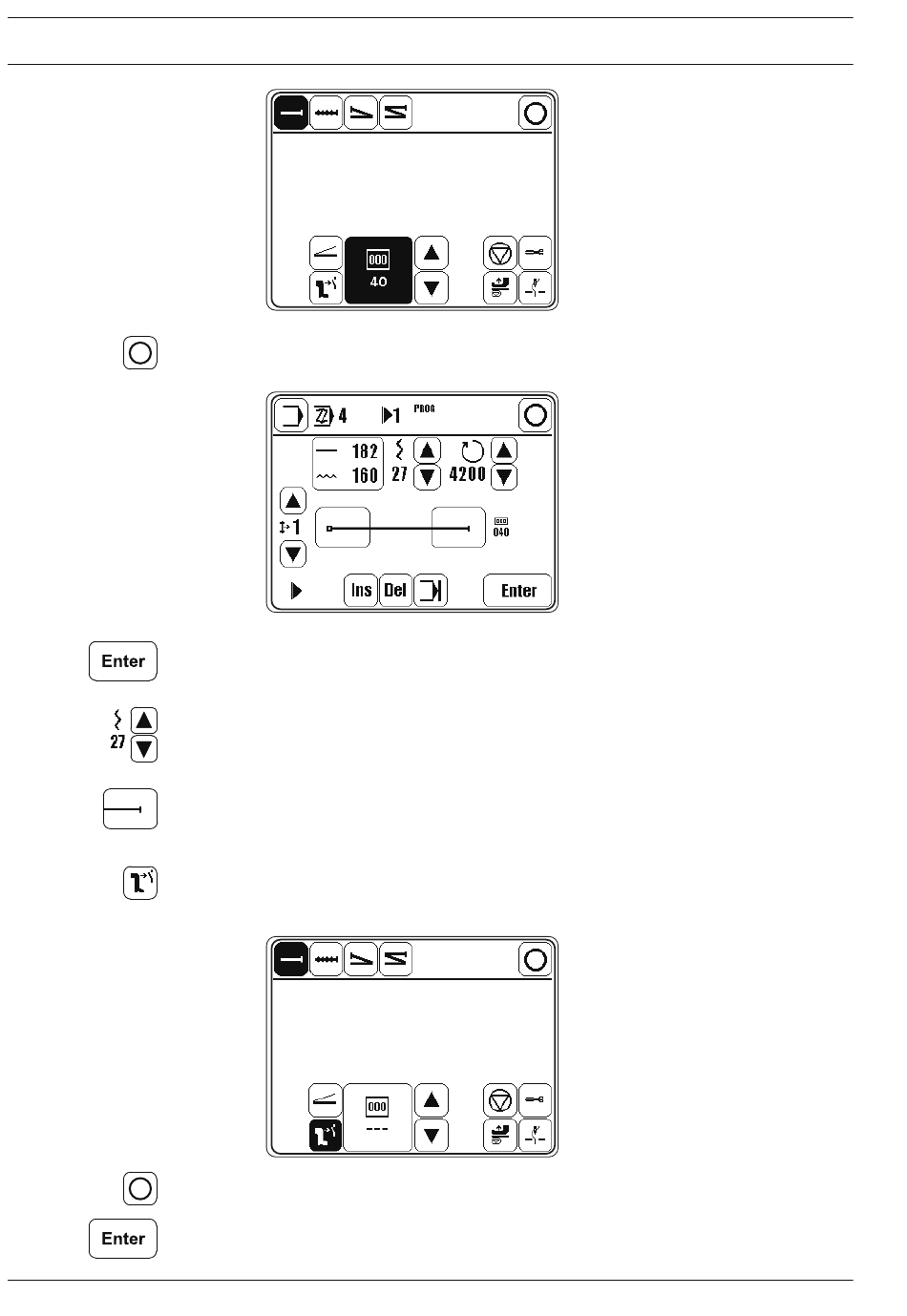 000
40

4 1 PROG

182
160
27
4200
1
000
040
Ins Del Enter

Enter

27

000
---

Enter